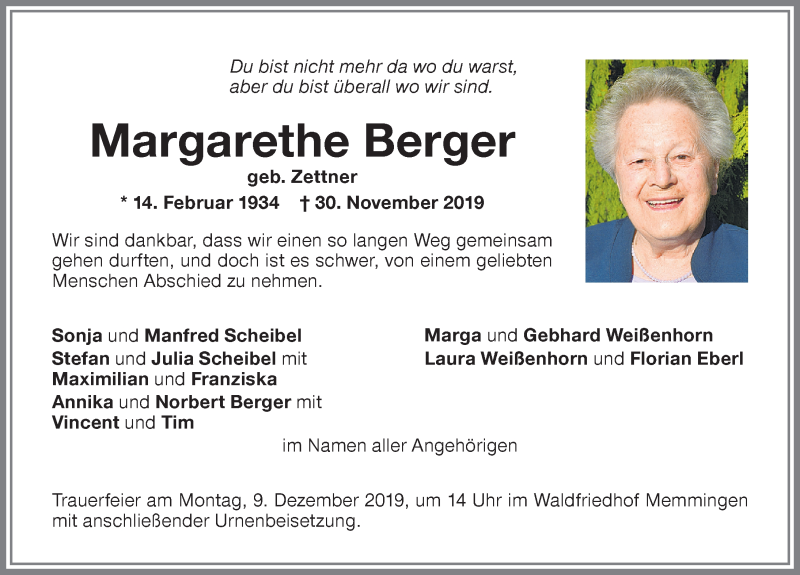 Du bist nicht mehr da wo du warst,
aber du bist überall wo wir sind.

Margarethe Berger

geb. Zettner

* 14. Februar 1934 † 30. November 2019

Wir sind dankbar, dass wir einen so langen Weg gemeinsam gehen durften, und doch ist es schwer, von einem geliebten Menschen Abschied zu nehmen.

Sonja und Manfred Scheibel
Stefan und Julia Scheibel mit Maximilian und Franziska
Annika und Norbert Berger mit Vincent und Tim

Marga und Gebhard Weißenhorn
Laura Weißenhorn und Florian Eberl

im Namen aller Angehörigen

Trauerfeier am Montag, 9. Dezember 2019, um 14 Uhr im Waldfriedhof Memmingen mit anschließender Urnenbeisetzung.